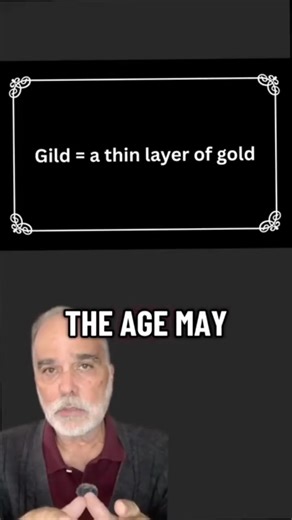 Gild = a thin layer of gold

THE AGE MAY